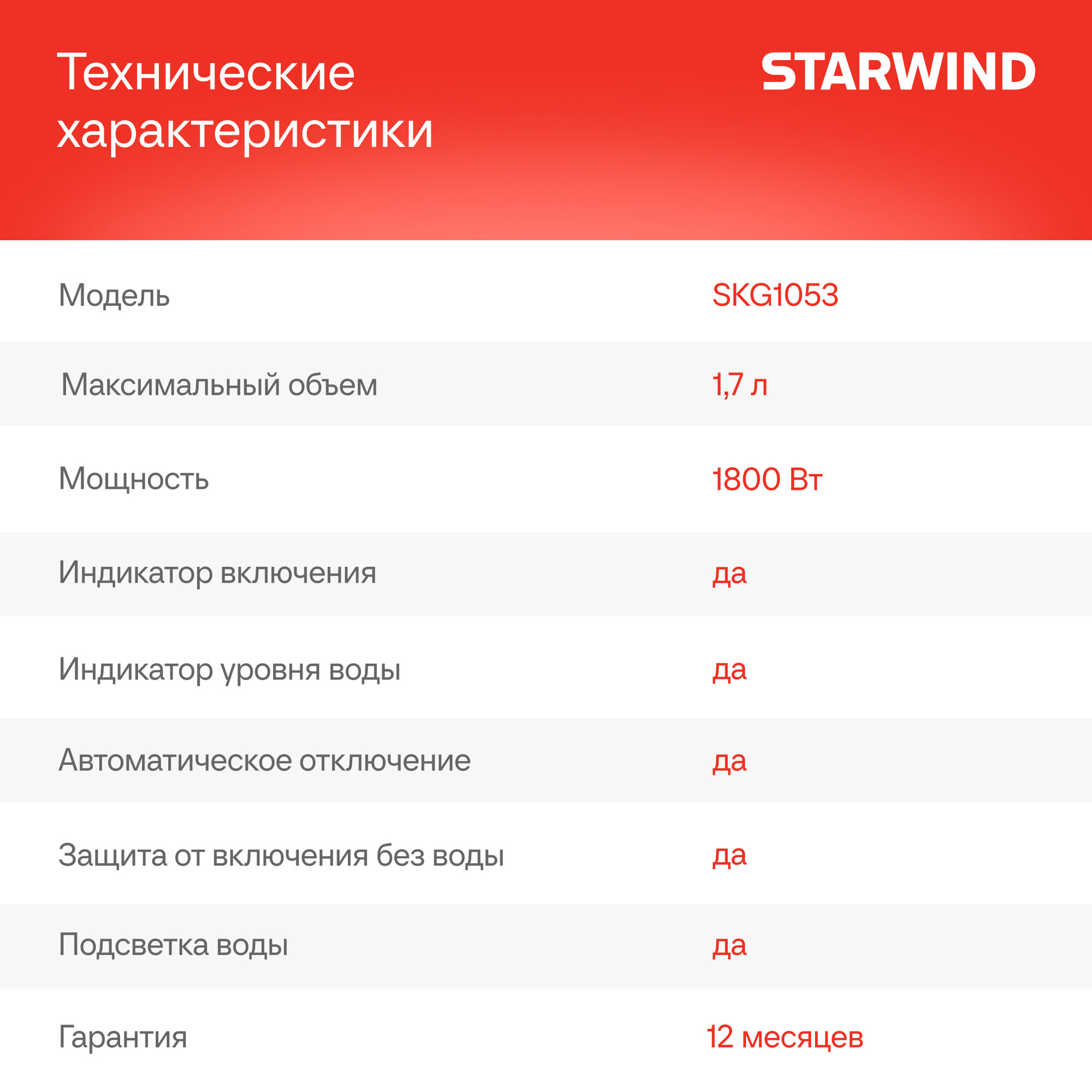 Технические характеристики

STARWIND

Модель
SKG1053

Максимальный объем
1,7 л

Мощность
1800 Вт

Индикатор включения
да

Индикатор уровня воды
да

Автоматическое отключение
да

Защита от включения без воды
да

Подсветка воды
да

Гарантия
12 месяцев